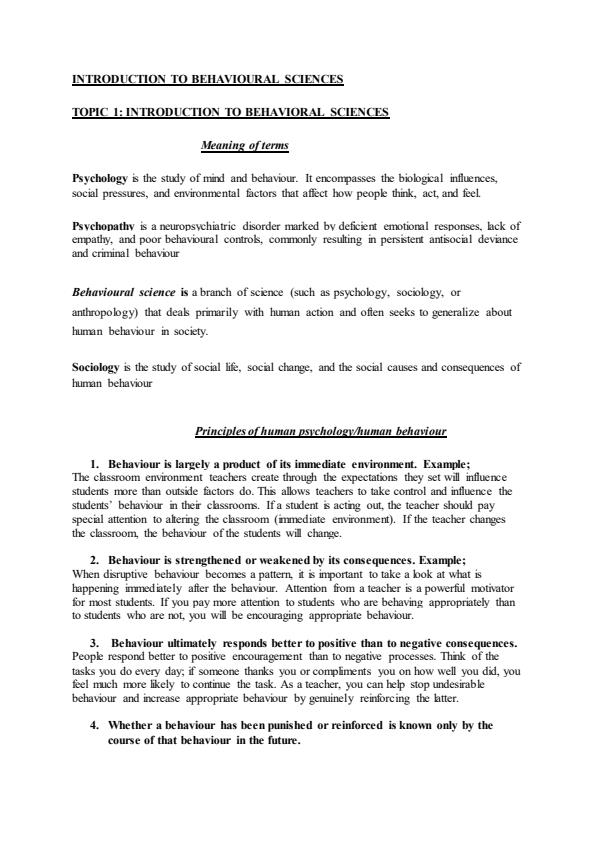 INTRODUCTION TO BEHAVIOURAL SCIENCES

TOPIC 1: INTRODUCTION TO BEHAVIORAL SCIENCES

Meaning of terms

Psychology is the study of mind and behaviour. It encompasses the biological influences, social pressures, and environmental factors that affect how people think, act, and feel.

Psychopathy is a neuropsychiatric disorder marked by deficient emotional responses, lack of empathy, and poor behavioural controls, commonly resulting in persistent antisocial deviance and criminal behaviour

Behavioural science is a branch of science (such as psychology, sociology, or anthropology) that deals primarily with human action and often seeks to generalize about human behaviour in society.

Sociology is the study of social life, social change, and the social causes and consequences of human behaviour

Principles of human psychology/human behaviour

1. Behaviour is largely a product of its immediate environment. Example;
The classroom environment teachers create through the expectations they set will influence students more than outside factors do. This allows teachers to take control and influence the students' behaviour in their classrooms. If a student is acting out, the teacher should pay special attention to altering the classroom (immediate environment). If the teacher changes the classroom, the behaviour of the students will change.

2. Behaviour is strengthened or weakened by its consequences. Example;
When disruptive behaviour becomes a pattern, it is important to take a look at what is happening immediately after the behaviour. Attention from a teacher is a powerful motivator for most students. If you pay more attention to students who are behaving appropriately than to students who are not, you will be encouraging appropriate behaviour.

3. Behaviour ultimately responds better to positive than to negative consequences.
People respond better to positive encouragement than to negative processes. Think of the tasks you do every day; if someone thanks you or compliments you on how well you did, you feel much more likely to continue the task. As a teacher, you can help stop undesirable behaviour and increase appropriate behaviour by genuinely reinforcing the latter.

4. Whether a behaviour has been punished or reinforced is known only by the course of that behaviour in the future.